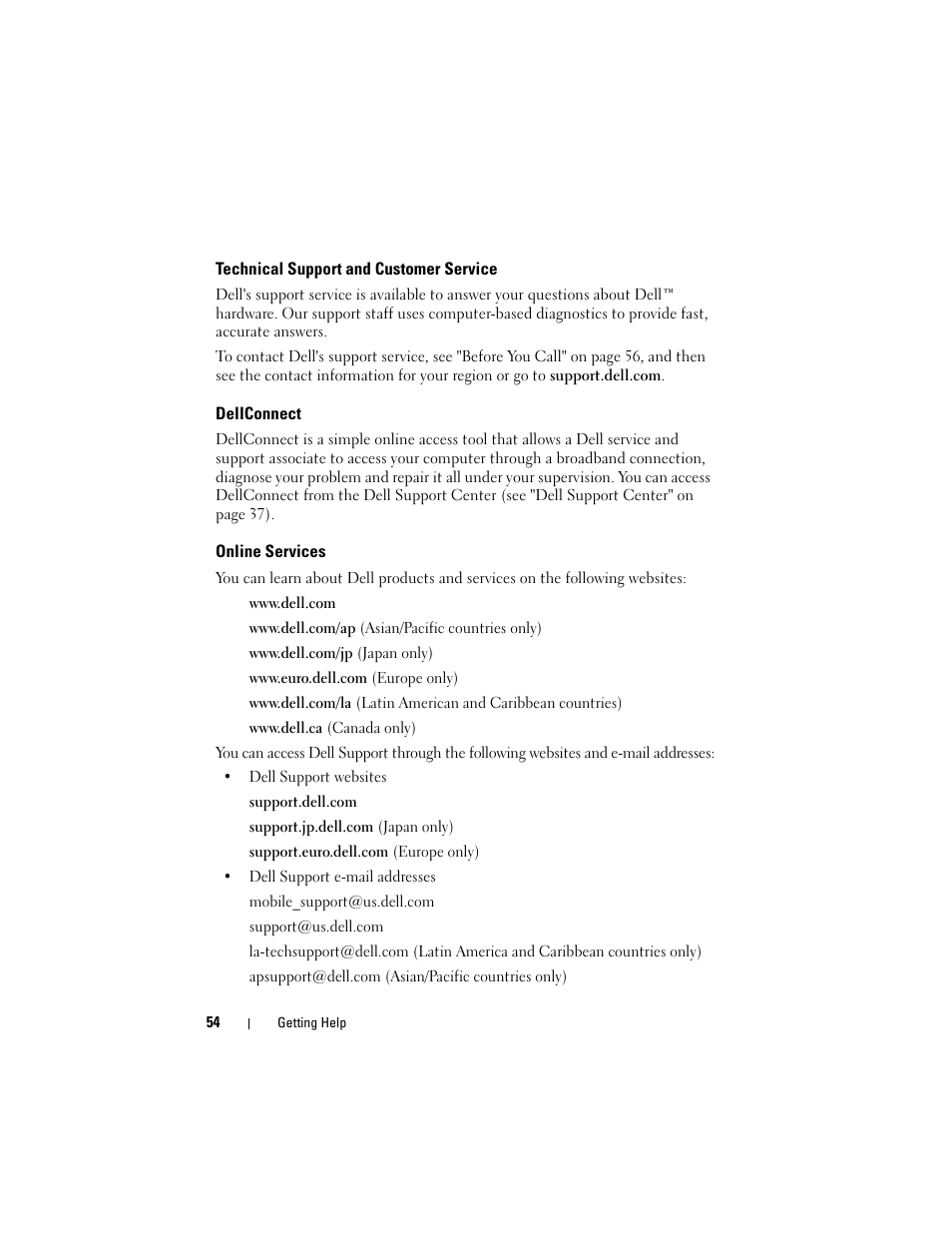 Technical Support and Customer Service

Dell's support service is available to answer your questions about Dell™ hardware. Our support staff uses computer-based diagnostics to provide fast, accurate answers.

To contact Dell's support service, see "Before You Call" on page 56, and then see the contact information for your region or go to support.dell.com.

DellConnect

DellConnect is a simple online access tool that allows a Dell service and support associate to access your computer through a broadband connection, diagnose your problem and repair it all under your supervision. You can access DellConnect from the Dell Support Center (see "Dell Support Center" on page 37).

Online Services

You can learn about Dell products and services on the following websites:

www.dell.com

www.dell.com/ap (Asian/Pacific countries only)

www.dell.com/jp (Japan only)

www.euro.dell.com (Europe only)

www.dell.com/la (Latin American and Caribbean countries)

www.dell.ca (Canada only)

You can access Dell Support through the following websites and e-mail addresses:

• Dell Support websites

support.dell.com

support.jp.dell.com (Japan only)

support.euro.dell.com (Europe only)

• Dell Support e-mail addresses

mobile_support@us.dell.com

support@us.dell.com

la-techsupport@dell.com (Latin America and Caribbean countries only)

apsupport@dell.com (Asian/Pacific countries only)

54 | Getting Help